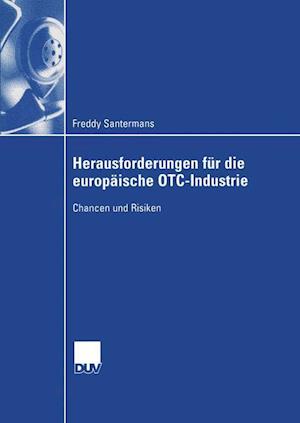 Freddy Santermans

Herausforderungen für die europäische OTC-Industrie

Chancen und Risiken

DUV